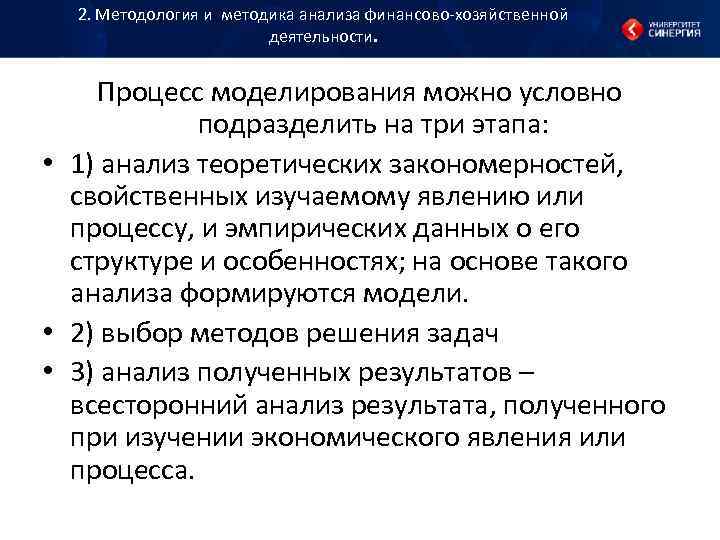 2. Методология и методика анализа финансово-хозяйственной деятельности.

УНИВЕРСИТЕТ СИНЕРГИЯ

Процесс моделирования можно условно подразделить на три этапа:

• 1) анализ теоретических закономерностей, свойственных изучаемому явлению или процессу, и эмпирических данных о его структуре и особенностях; на основе такого анализа формируются модели.

• 2) выбор методов решения задач

• 3) анализ полученных результатов – всесторонний анализ результата, полученного при изучении экономического явления или процесса.